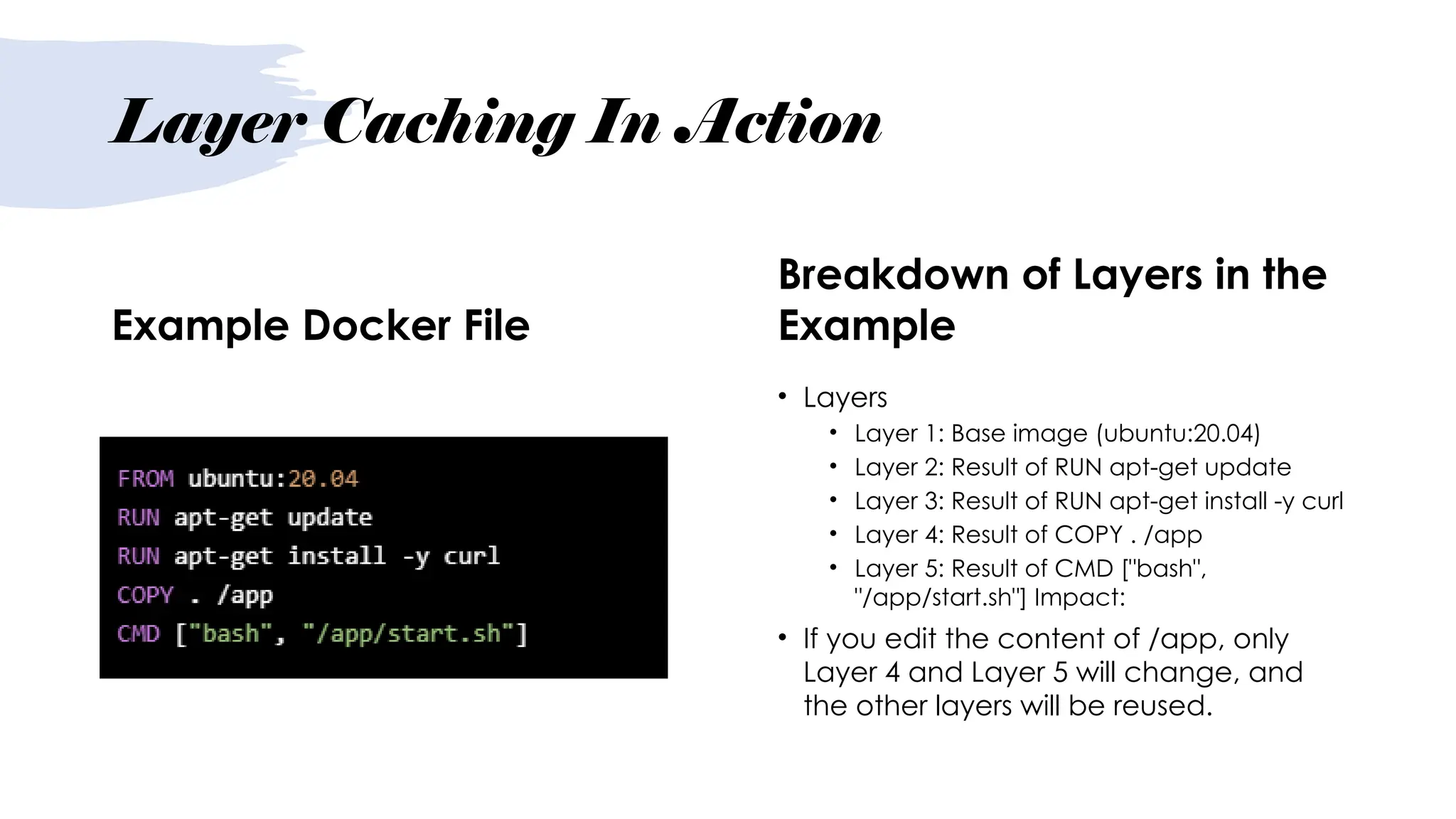 Layer Caching In Action

Example Docker File

FROM ubuntu:20.04
RUN apt-get update
RUN apt-get install -y curl
COPY . /app
CMD ["bash", "/app/start.sh"]

Breakdown of Layers in the Example

• Layers
• Layer 1: Base image (ubuntu:20.04)
• Layer 2: Result of RUN apt-get update
• Layer 3: Result of RUN apt-get install -y curl
• Layer 4: Result of COPY . /app
• Layer 5: Result of CMD ["bash", "/app/start.sh"] Impact:
• If you edit the content of /app, only Layer 4 and Layer 5 will change, and the other layers will be reused.